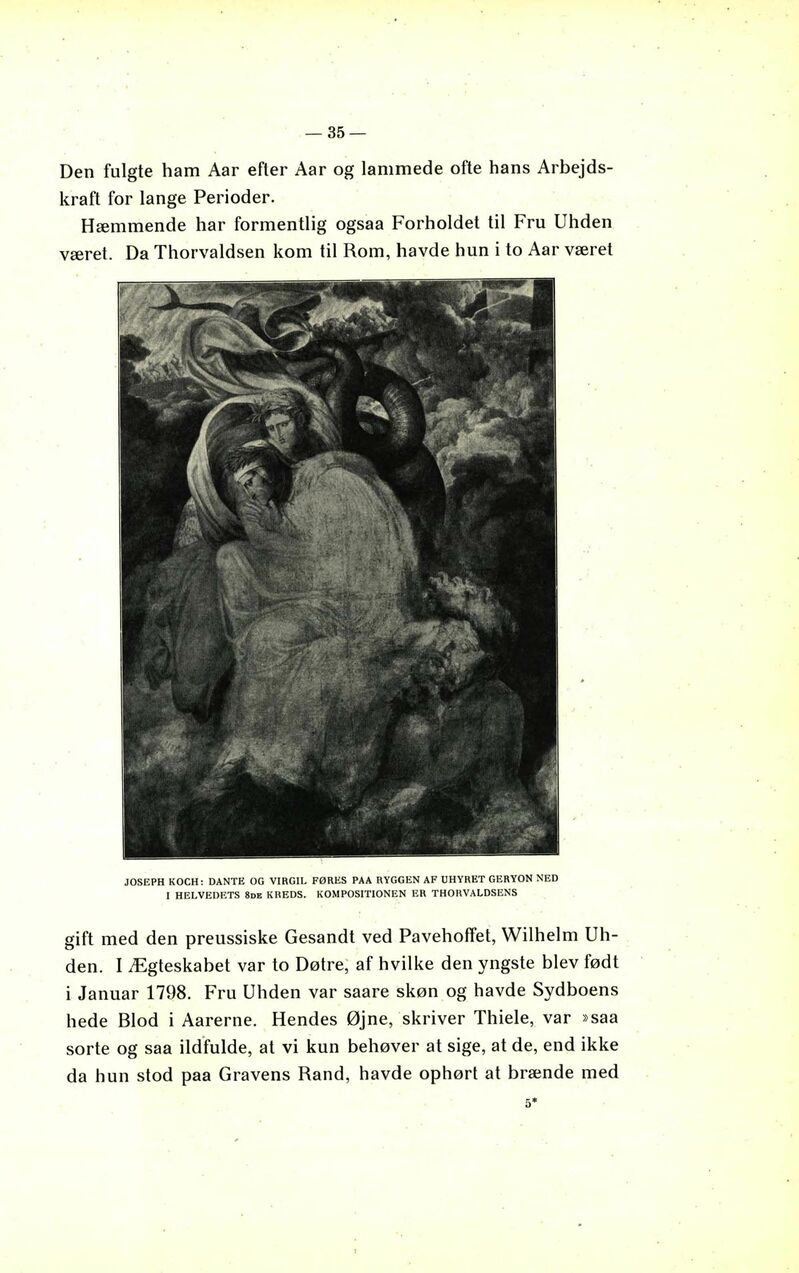 — 35 —

Den fulgte ham Aar efter Aar og lammede ofte hans Arbejdskraft for lange Perioder.

Hæmmende har formentlig ogsaa Forholdet til Fru Uhden været. Da Thorvaldsen kom til Rom, havde hun i to Aar været

JOSEPH KOCH: DANTE OG VIRGIL FØRES PAA RYGGEN AF UHYRET GERYON NED I HELVEDETS 8DE KREDS. KOMPOSITIONEN ER THORVALDSENS

gift med den preussiske Gesandt ved Pavehoffet, Wilhelm Uhden. I Ægteskabet var to Døtre, af hvilke den yngste blev født i Januar 1798. Fru Uhden var saare skøn og havde Sydboens hede Blod i Aarerne. Hendes Øjne, skriver Thiele, var »saa sorte og saa ildfulde, at vi kun behøver at sige, at de, end ikke da hun stod paa Gravens Rand, havde ophørt at brænde med

5*